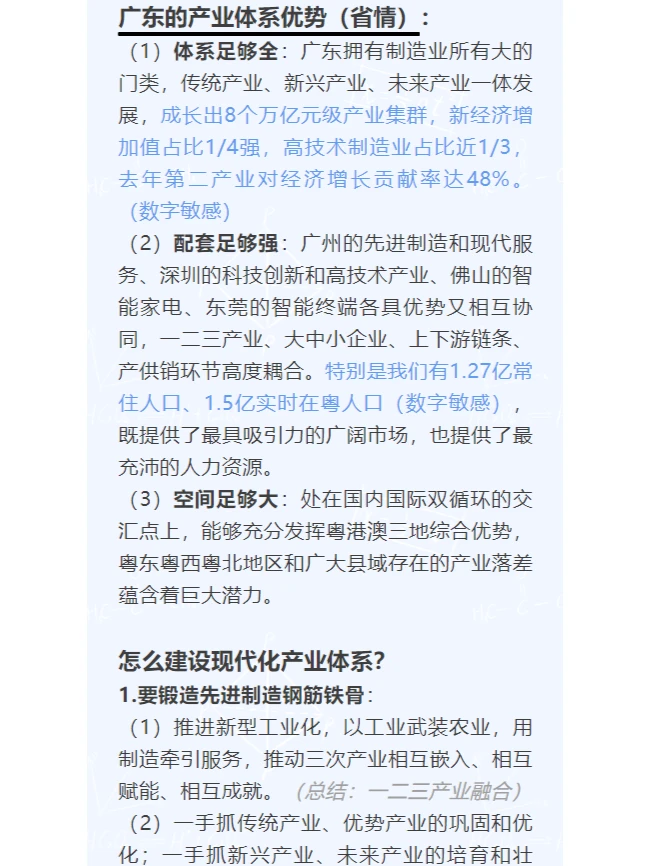 广东的产业体系优势（省情）：

（1）体系足够全：广东拥有制造业所有大的门类，传统产业、新兴产业、未来产业一体发展，成长出8个万亿元级产业集群，新经济增加值占比1/4强，高技术制造业占比近1/3，去年第二产业对经济增长贡献率达48%。（数字敏感）

（2）配套足够强：广州的先进制造和现代服务、深圳的科技创新和高技术产业、佛山的智能家电、东莞的智能终端各具优势又相互协同，一二三产业、大中小企业、上下游链条、产供销环节高度耦合。特别是我们有1.27亿常住人口、1.5亿实时在粤人口（数字敏感），既提供了最具吸引力的广阔市场，也提供了最充沛的人力资源。

（3）空间足够大：处在国内国际双循环的交汇点上，能够充分发挥粤港澳三地综合优势，粤东粤西粤北地区和广大县域存在的产业落差蕴含着巨大潜力。

怎么建设现代化产业体系?

1.要锻造先进制造钢筋铁骨：

（1）推进新型工业化，以工业武装农业，用制造牵引服务，推动三次产业相互嵌入、相互赋能、相互成就。（总结：一二三产业融合）

（2）一手抓传统产业、优势产业的巩固和优化；一手抓新兴产业、未来产业的培育和壮